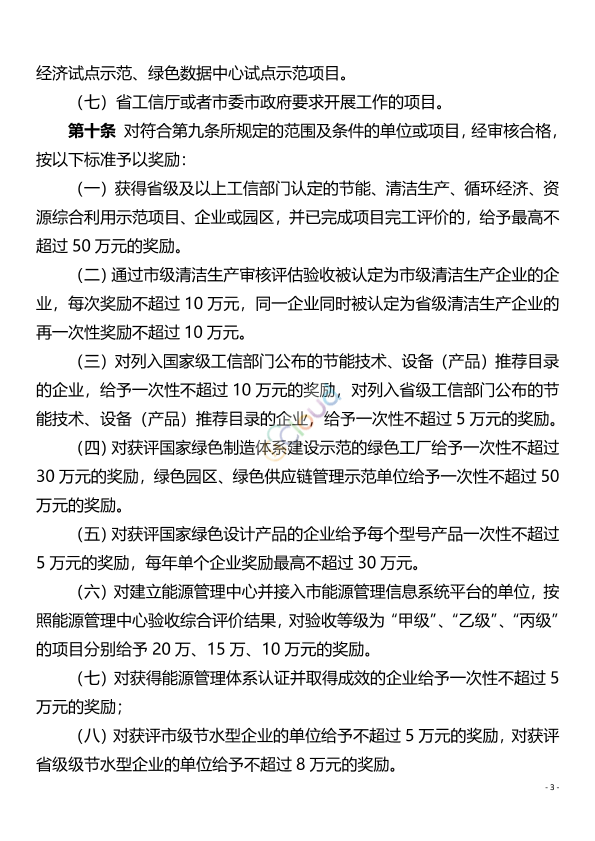 经济试点示范、绿色数据中心试点示范项目。

（七）省工信厅或者市委市政府要求开展工作的项目。

第十条 对符合第九条所规定的范围及条件的单位或项目，经审核合格，按以下标准予以奖励：

（一）获得省级及以上工信部门认定的节能、清洁生产、循环经济、资源综合利用示范项目、企业或园区，并已完成项目完工评价的，给予最高不超过 50 万元的奖励。

（二）通过市级清洁生产审核评估验收被认定为市级清洁生产企业的企业，每次奖励不超过 10 万元，同一企业同时被认定为省级清洁生产企业的再一次性奖励不超过 10 万元。

（三）对列入国家级工信部门公布的节能技术、设备（产品）推荐目录的企业，给予一次性不超过 10 万元的奖励，对列入省级工信部门公布的节能技术、设备（产品）推荐目录的企业，给予一次性不超过 5 万元的奖励。

（四）对获评国家绿色制造体系建设示范的绿色工厂给予一次性不超过 30 万元的奖励，绿色园区、绿色供应链管理示范单位给予一次性不超过 50 万元的奖励。

（五）对获评国家绿色设计产品的企业给予每个型号产品一次性不超过 5 万元的奖励，每年单个企业奖励最高不超过 30 万元。

（六）对建立能源管理中心并接入市能源管理信息系统平台的单位，按照能源管理中心验收综合评价结果，对验收等级为“甲级”、“乙级”、“丙级”的项目分别给予 20 万、15 万、10 万元的奖励。

（七）对获得能源管理体系认证并取得成效的企业给予一次性不超过 5 万元的奖励；

（八）对获评市级节水型企业的单位给予不超过 5 万元的奖励，对获评省级级节水型企业的单位给予不超过 8 万元的奖励。

- 3 -